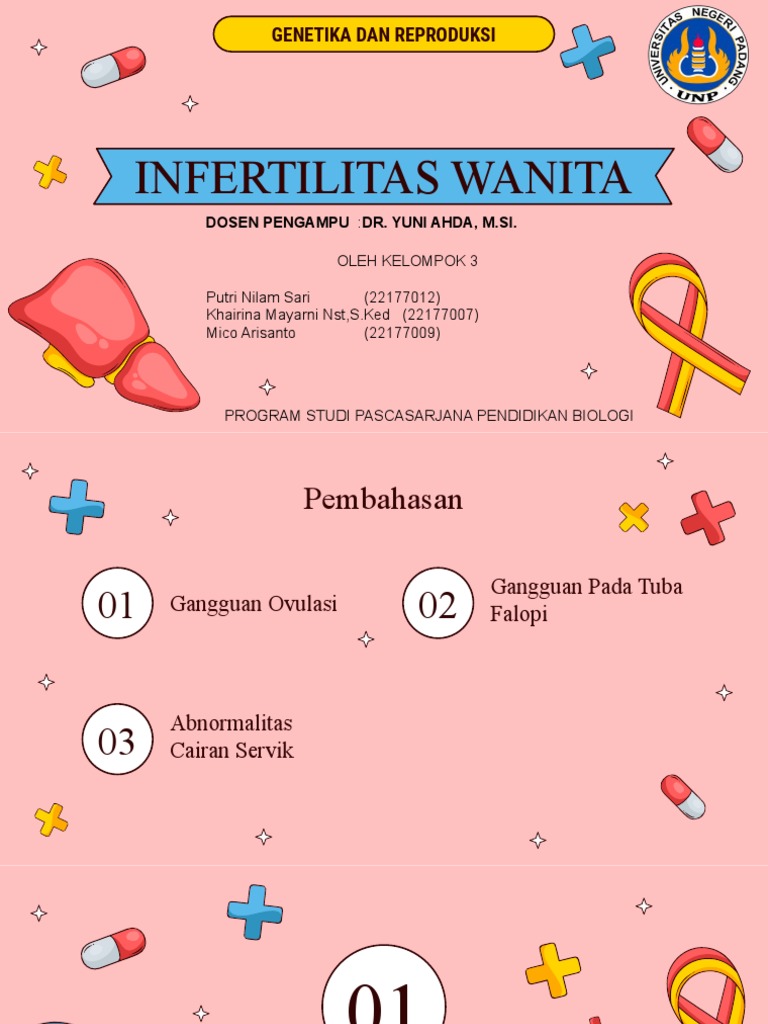 GENETIKA DAN REPRODUKSI

UNIVERSITAS NEGERI PADANG
UNP

INFERTILITAS WANITA

DOSEN PENGAMPU :DR. YUNI AHDA, M.SI.

OLEH KELOMPOK 3

Putri Nilam Sari (22177012)
Khairina Mayarni Nst,S.Ked (22177007)
Mico Arisanto (22177009)

PROGRAM STUDI PASCASARJANA PENDIDIKAN BIOLOGI

Pembahasan

01 Gangguan Ovulasi

02 Gangguan Pada Tuba Falopi

03 Abnormalitas Cairan Servik

01